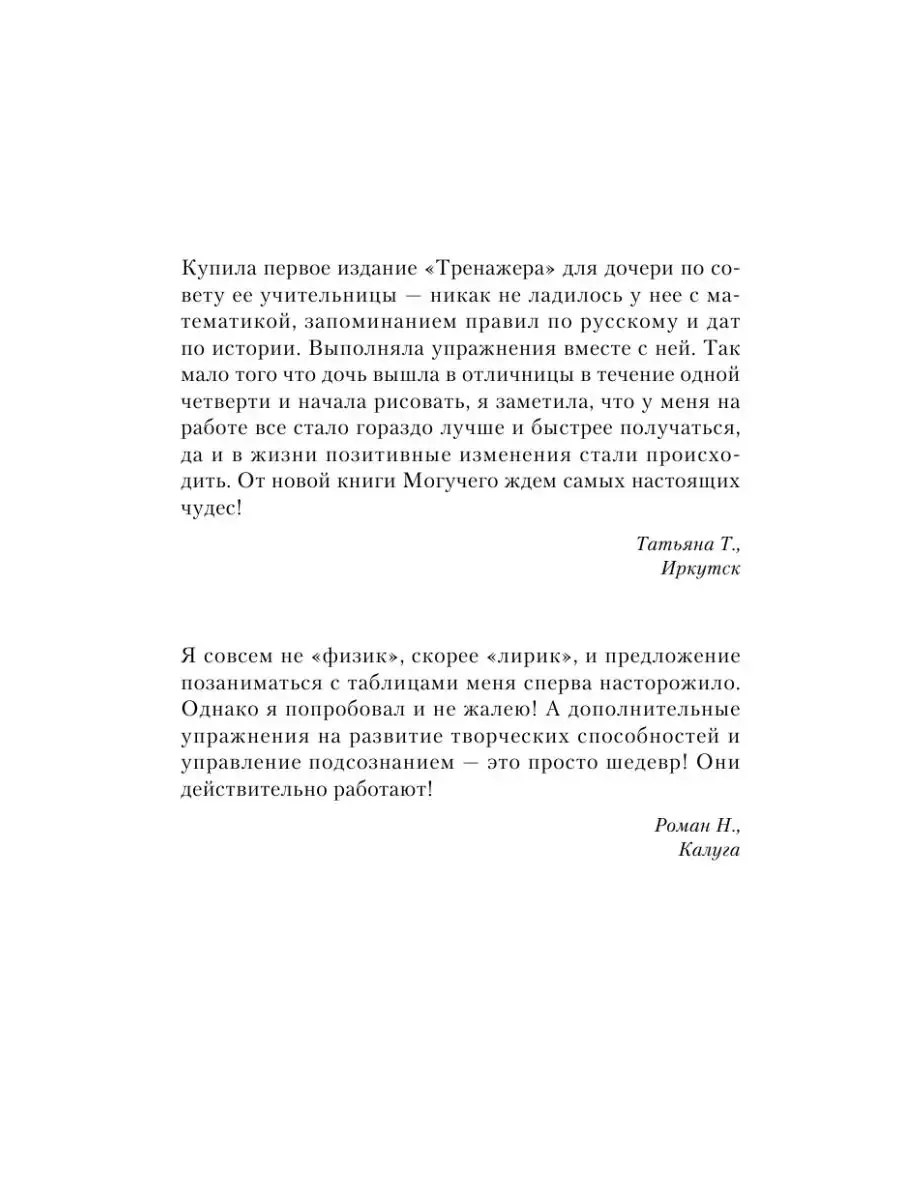 Купила первое издание «Тренажера» для дочери по совету ее учительницы — никак не ладилось у нее с математикой, запоминанием правил по русскому и дат по истории. Выполняла упражнения вместе с ней. Так мало того что дочь вышла в отличницы в течение одной четверти и начала рисовать, я заметила, что у меня на работе все стало гораздо лучше и быстрее получаться, да и в жизни позитивные изменения стали происходить. От новой книги Могучего ждем самых настоящих чудес!

Татьяна Т.,
Иркутск

Я совсем не «физик», скорее «лирик», и предложение позаниматься с таблицами меня сперва насторожило. Однако я попробовал и не жалею! А дополнительные упражнения на развитие творческих способностей и управление подсознанием — это просто шедевр! Они действительно работают!

Роман Н.,
Калуга